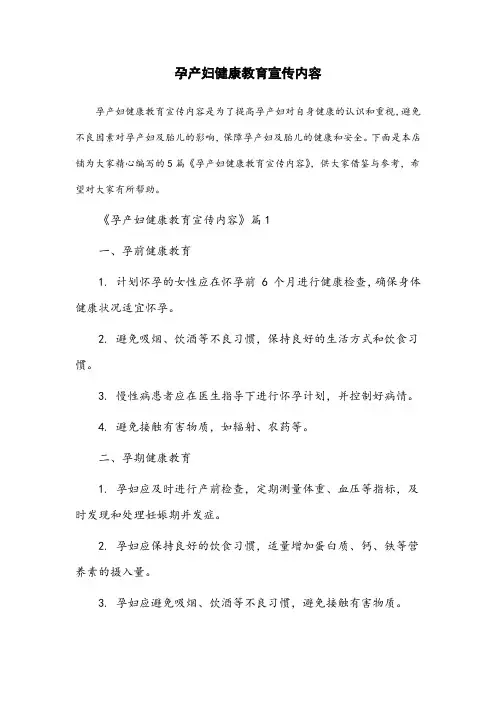 孕产妇健康教育宣传内容

孕产妇健康教育宣传内容是为了提高孕产妇对自身健康的认识和重视，避免不良因素对孕产妇及胎儿的影响，保障孕产妇及胎儿的健康和安全。下面是本店铺为大家精心编写的5篇《孕产妇健康教育宣传内容》，供大家借鉴与参考，希望对大家有所帮助。

《孕产妇健康教育宣传内容》篇1

一、孕前健康教育

1. 计划怀孕的女性应在怀孕前 6 个月进行健康检查，确保身体健康状况适宜怀孕。

2. 避免吸烟、饮酒等不良习惯，保持良好的生活方式和饮食习惯。

3. 慢性病患者应在医生指导下进行怀孕计划，并控制好病情。

4. 避免接触有害物质，如辐射、农药等。

二、孕期健康教育

1. 孕妇应及时进行产前检查，定期测量体重、血压等指标，及时发现和处理妊娠期并发症。

2. 孕妇应保持良好的饮食习惯，适量增加蛋白质、钙、铁等营养素的摄入量。

3. 孕妇应避免吸烟、饮酒等不良习惯，避免接触有害物质。